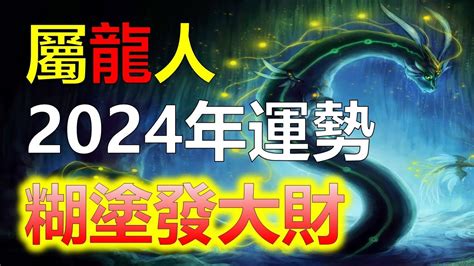 屬龍人
2024年運勢
糊塗發大財